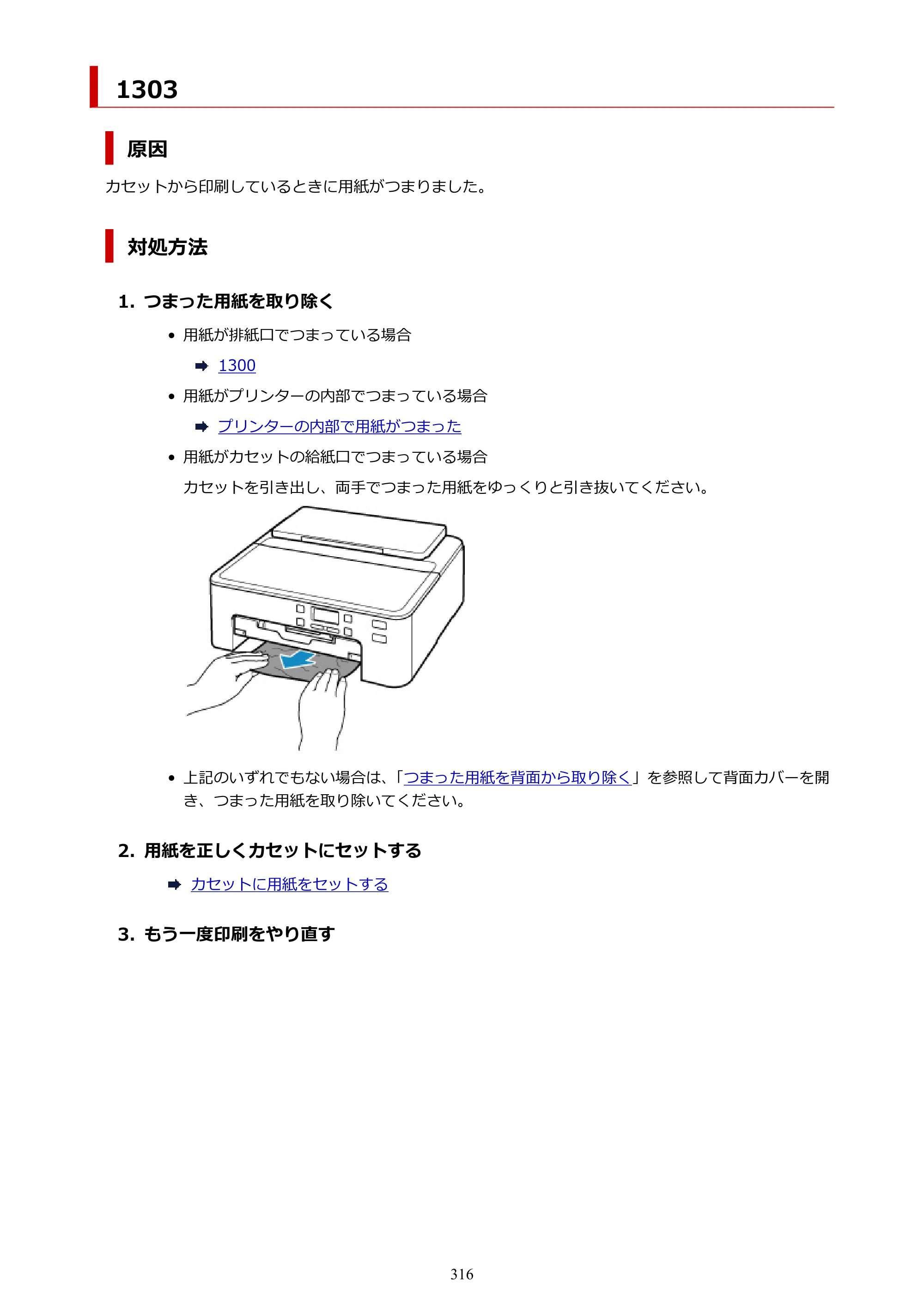 1303

原因

カセットから印刷しているときに用紙がつまりました。

対処方法

1. つまった用紙を取り除く

• 用紙が排紙口でつまっている場合

➡ 1300

• 用紙がプリンターの内部でつまっている場合

➡ プリンターの内部で用紙がつまった

• 用紙がカセットの給紙口でつまっている場合

カセットを引き出し、両手でつまった用紙をゆっくりと引き抜いてください。

• 上記のいずれでもない場合は、「つまった用紙を背面から取り除く」を参照して背面カバーを開き、つまった用紙を取り除いてください。

2. 用紙を正しくカセットにセットする

➡ カセットに用紙をセットする

3. もう一度印刷をやり直す

316